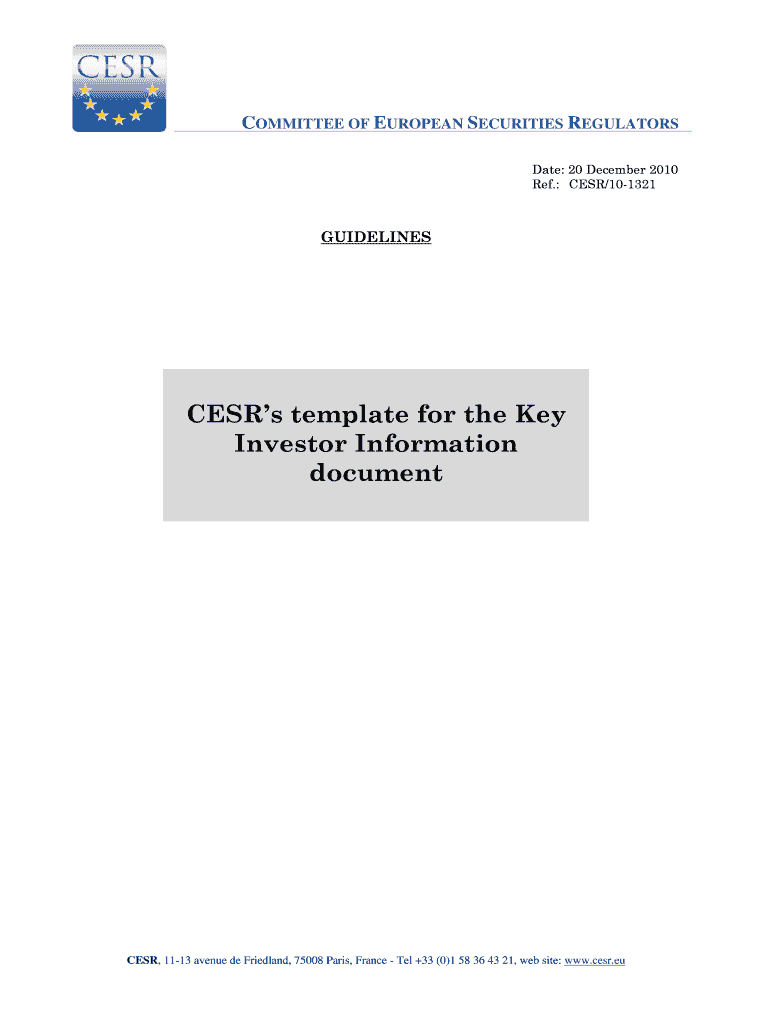 CESR

COMMITTEE OF EUROPEAN SECURITIES REGULATORS

Date: 20 December 2010
Ref.: CESR/10-1321

GUIDELINES

CESR's template for the Key Investor Information document

CESR, 11-13 avenue de Friedland, 75008 Paris, France - Tel +33 (0)1 58 36 43 21, web site: www.cesr.eu